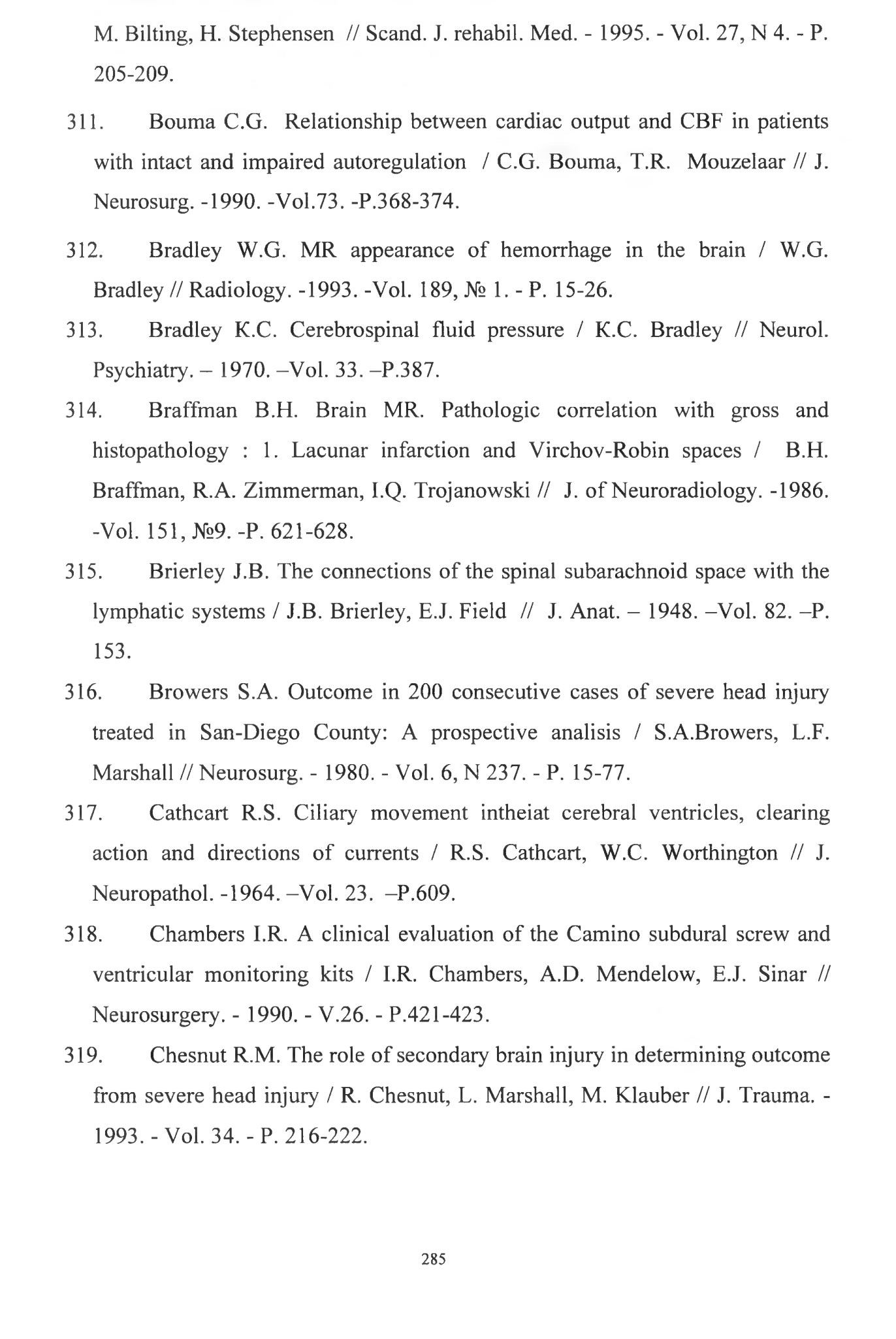 M. Bilting, H. Stephensen // Scand. J. rehabil. Med. - 1995. - Vol. 27, N 4. - P. 205-209.

311. Bouma C.G. Relationship between cardiac output and CBF in patients with intact and impaired autoregulation / C.G. Bouma, T.R. Mouzelaar // J. Neurosurg. -1990. -Vol.73. -P.368-374.

312. Bradley W.G. MR appearance of hemorrhage in the brain / W.G. Bradley // Radiology. -1993. -Vol. 189, № 1. - P. 15-26.

313. Bradley K.C. Cerebrospinal fluid pressure / K.C. Bradley // Neurol. Psychiatry. – 1970. –Vol. 33. –P.387.

314. Braffman B.H. Brain MR. Pathologic correlation with gross and histopathology : 1. Lacunar infarction and Virchov-Robin spaces / B.H. Braffman, R.A. Zimmerman, I.Q. Trojanowski // J. of Neuroradiology. -1986. -Vol. 151, №9. -P. 621-628.

315. Brierley J.B. The connections of the spinal subarachnoid space with the lymphatic systems / J.B. Brierley, E.J. Field // J. Anat. – 1948. –Vol. 82. –P. 153.

316. Browers S.A. Outcome in 200 consecutive cases of severe head injury treated in San-Diego County: A prospective analisis / S.A.Browers, L.F. Marshall // Neurosurg. - 1980. - Vol. 6, N 237. - P. 15-77.

317. Cathcart R.S. Ciliary movement intheiat cerebral ventricles, clearing action and directions of currents / R.S. Cathcart, W.C. Worthington // J. Neuropathol. -1964. –Vol. 23. –P.609.

318. Chambers I.R. A clinical evaluation of the Camino subdural screw and ventricular monitoring kits / I.R. Chambers, A.D. Mendelow, E.J. Sinar // Neurosurgery. - 1990. - V.26. - P.421-423.

319. Chesnut R.M. The role of secondary brain injury in determining outcome from severe head injury / R. Chesnut, L. Marshall, M. Klauber // J. Trauma. - 1993. - Vol. 34. - P. 216-222.

285